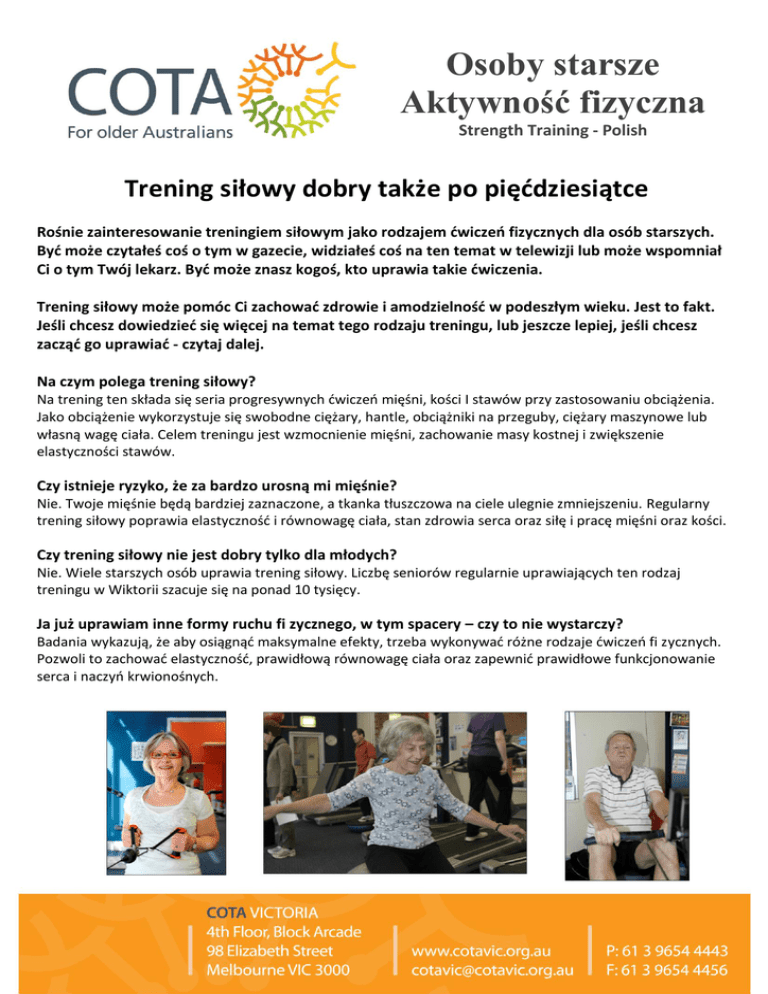 COTA
For older Australians

Osoby starsze
Aktywność fizyczna
Strength Training - Polish

Trening siłowy dobry także po pięćdziesiątce

Rośnie zainteresowanie treningiem siłowym jako rodzajem ćwiczeń fizycznych dla osób starszych. Być może czytałeś coś o tym w gazecie, widziałeś coś na ten temat w telewizji lub może wspomniał Ci o tym Twój lekarz. Być może znasz kogoś, kto uprawia takie ćwiczenia.

Trening siłowy może pomóc Ci zachować zdrowie i amodzielność w podeszłym wieku. Jest to fakt. Jeśli chcesz dowiedzieć się więcej na temat tego rodzaju treningu, lub jeszcze lepiej, jeśli chcesz zacząć go uprawiać - czytaj dalej.

Na czym polega trening siłowy?
Na trening ten składa się seria progresywnych ćwiczeń mięśni, kości I stawów przy zastosowaniu obciążenia. Jako obciążenie wykorzystuje się swobodne ciężary, hantle, obciążniki na przeguby, ciężary maszynowe lub własną wagę ciała. Celem treningu jest wzmocnienie mięśni, zachowanie masy kostnej i zwiększenie elastyczności stawów.

Czy istnieje ryzyko, że za bardzo urosną mi mięśnie?
Nie. Twoje mięśnie będą bardziej zaznaczone, a tkanka tłuszczowa na ciele ulegnie zmniejszeniu. Regularny trening siłowy poprawia elastyczność i równowagę ciała, stan zdrowia serca oraz siłę i pracę mięśni oraz kości.

Czy trening siłowy nie jest dobry tylko dla młodych?
Nie. Wiele starszych osób uprawia trening siłowy. Liczbę seniorów regularnie uprawiających ten rodzaj treningu w Wiktorii szacuje się na ponad 10 tysięcy.

Ja już uprawiam inne formy ruchu fi zycznego, w tym spacery – czy to nie wystarczy?
Badania wykazują, że aby osiągnąć maksymalne efekty, trzeba wykonywać różne rodzaje ćwiczeń fi zycznych. Pozwoli to zachować elastyczność, prawidłową równowagę ciała oraz zapewnić prawidłowe funkcjonowanie serca i naczyń krwionośnych.

COTA VICTORIA
4th Floor, Block Arcade
98 Elizabeth Street
Melbourne VIC 3000

www.cotavic.org.au
cotavic@cotavic.org.au

P: 61 3 9654 4443
F: 61 3 9654 4456